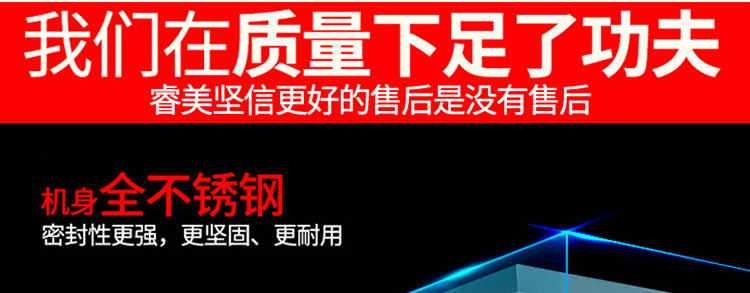 我们在质量下足了功夫
睿美坚信更好的售后是没有售后

机身全不锈钢
密封性更强，更坚固、更耐用